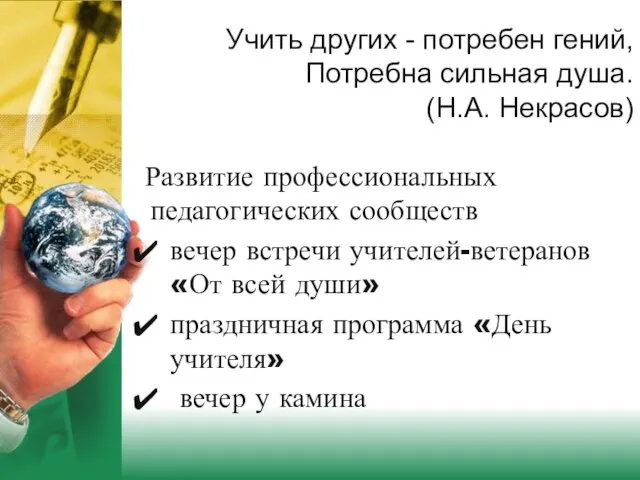 Учить других - потребен гений,
Потребна сильная душа.
(Н.А. Некрасов)

Развитие профессиональных педагогических сообществ

✔ вечер встречи учителей-ветеранов «От всей души»
✔ праздничная программа «День учителя»
✔ вечер у камина